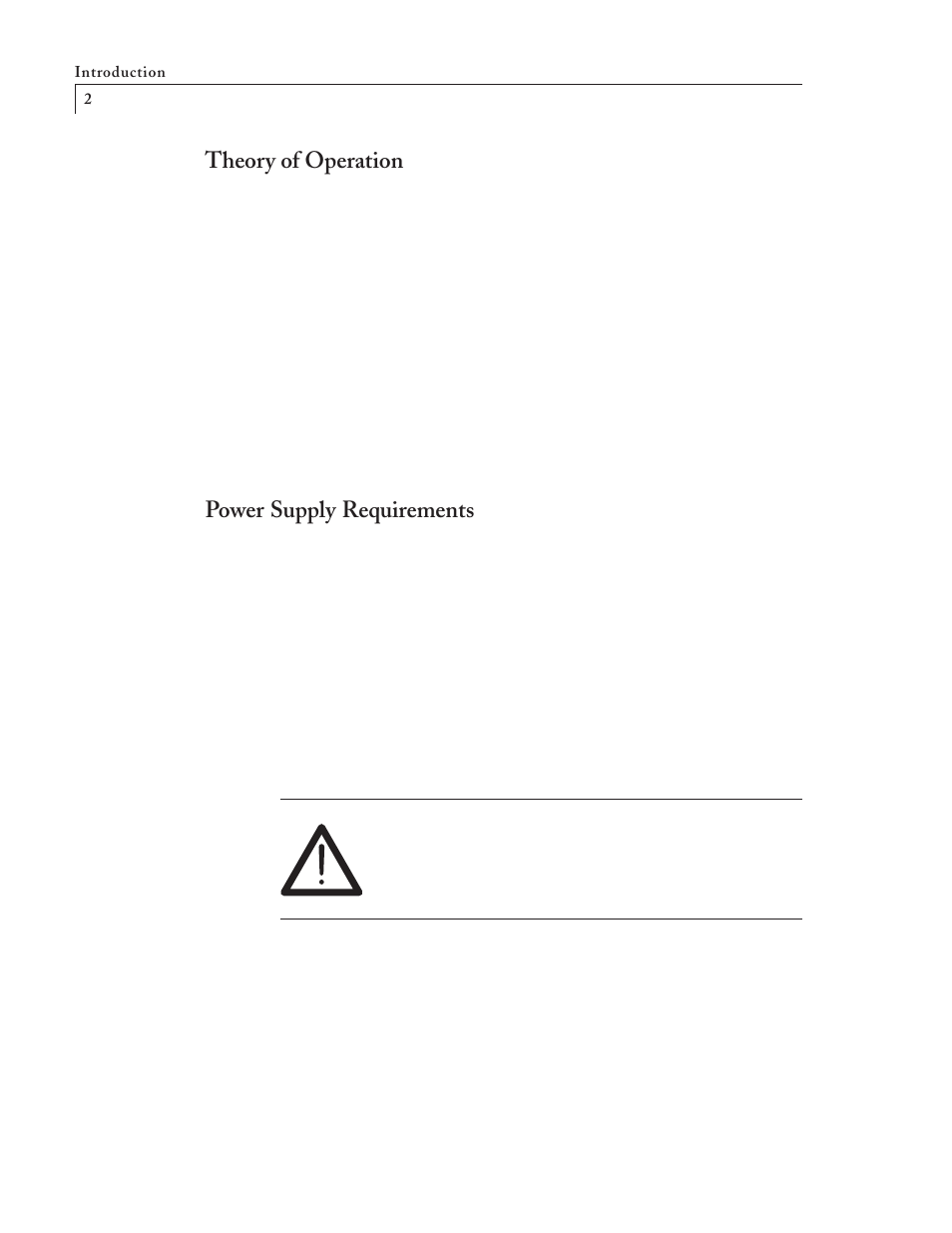 Introduction

2

Theory of Operation

Power Supply Requirements